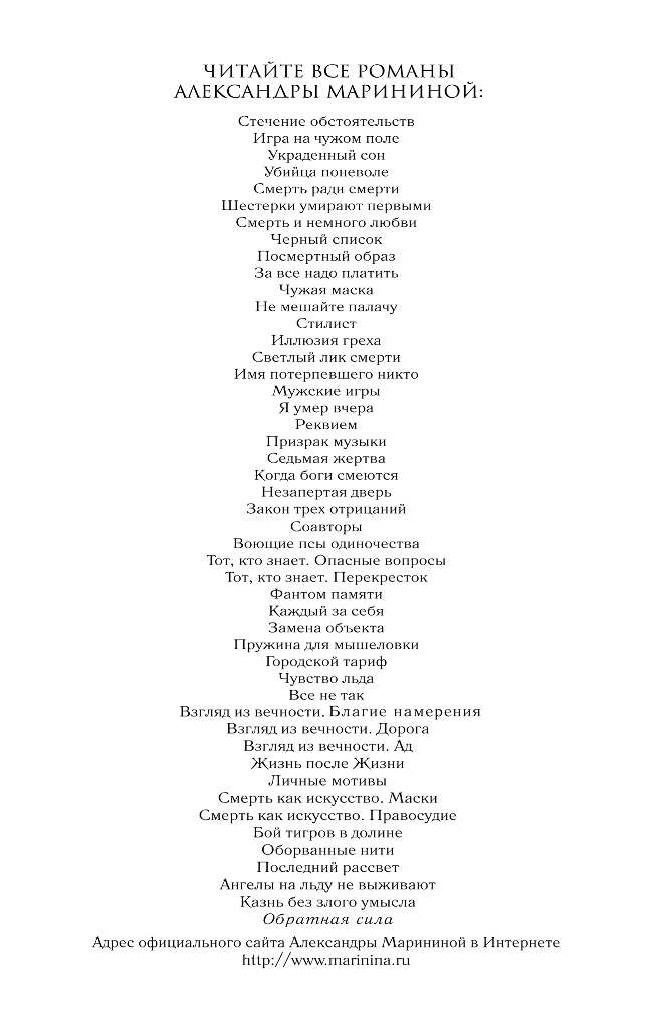 ЧИТАЙТЕ ВСЕ РОМАНЫ АЛЕКСАНДРЫ МАРИНИНОЙ:

Стечение обстоятельств
Игра на чужом поле
Украденный сон
Убийца поневоле
Смерть ради смерти
Шестерки умирают первыми
Смерть и немного любви
Черный список
Посмертный образ
За все надо платить
Чужая маска
Не мешайте палачу
Стилист
Иллюзия греха
Светлый лик смерти
Имя потерпевшего никто
Мужские игры
Я умер вчера
Реквием
Призрак музыки
Седьмая жертва
Когда боги смеются
Незапертая дверь
Закон трех отрицаний
Соавторы
Воющие псы одиночества
Тот, кто знает. Опасные вопросы
Тот, кто знает. Перекресток
Фантом памяти
Каждый за себя
Замена объекта
Пружина для мышеловки
Городской тариф
Чувство льда
Все не так
Взгляд из вечности. Благие намерения
Взгляд из вечности. Дорога
Взгляд из вечности. Ад
Жизнь после Жизни
Личные мотивы
Смерть как искусство. Маски
Смерть как искусство. Правосудие
Бой тигров в долине
Оборванные нити
Последний рассвет
Ангелы на льду не выживают
Казнь без злого умысла
Обратная сила

Адрес официального сайта Александры Марининой в Интернете
http://www.marinina.ru